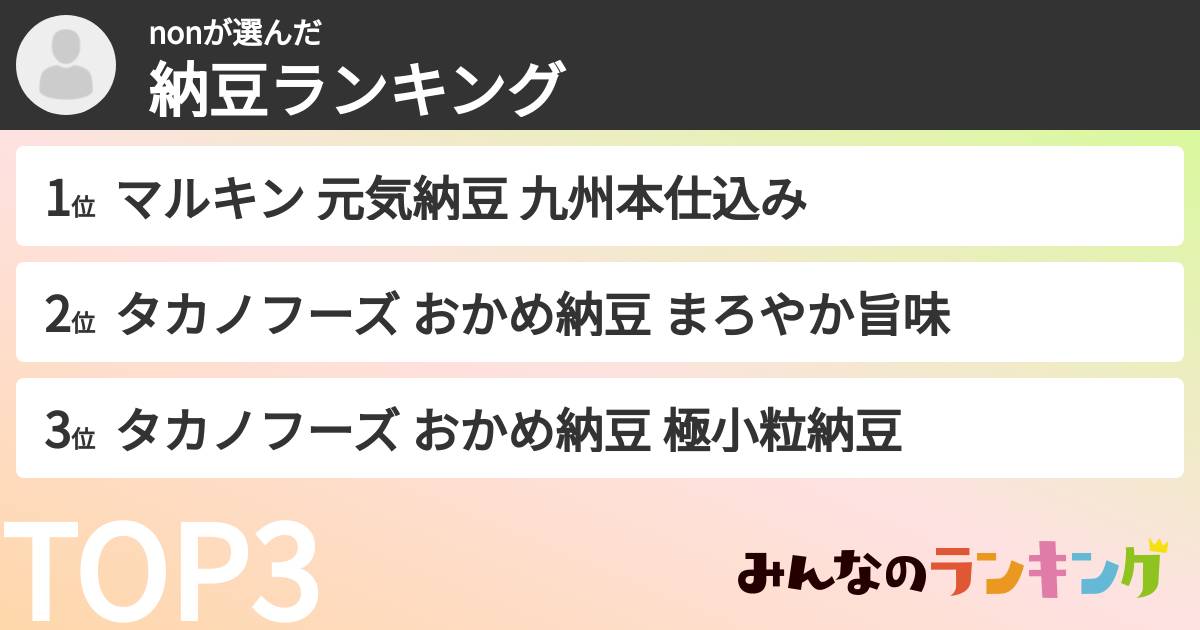 nonが選んだ
納豆ランキング

1位 マルキン 元気納豆 九州本仕込み

2位 タカノフーズ おかめ納豆 まろやか旨味

3位 タカノフーズ おかめ納豆 極小粒納豆

TOP3

みんなのランキング